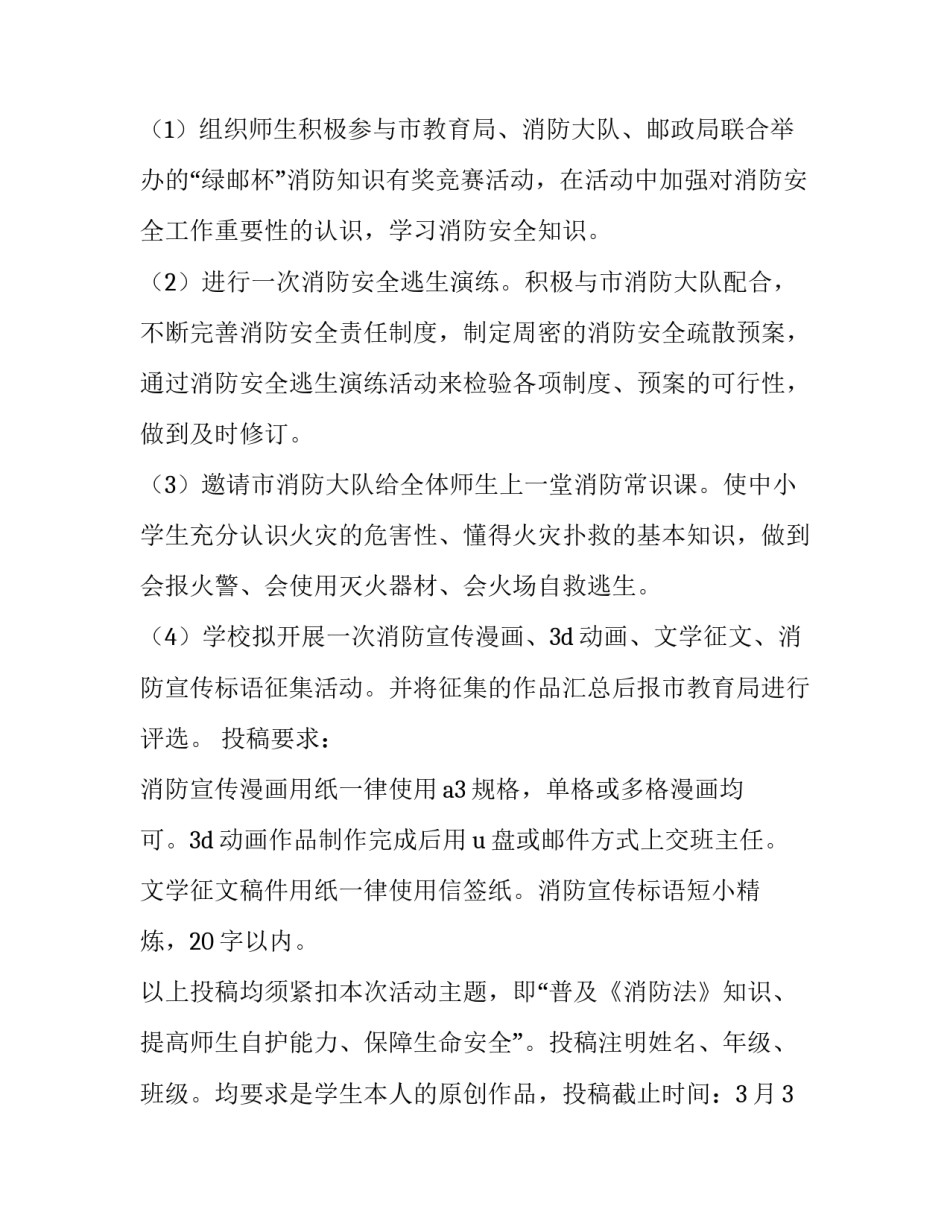 （1）组织师生积极参与市教育局、消防大队、邮政局联合举办的“绿邮杯”消防知识有奖竞赛活动，在活动中加强对消防安全工作重要性的认识，学习消防安全知识。

（2）进行一次消防安全逃生演练。积极与市消防大队配合，不断完善消防安全责任制度，制定周密的消防安全疏散预案，通过消防安全逃生演练活动来检验各项制度、预案的可行性，做到及时修订。

（3）邀请市消防大队给全体师生上一堂消防常识课。使中小学生充分认识火灾的危害性、懂得火灾扑救的基本知识，做到会报火警、会使用灭火器材、会火场自救逃生。

（4）学校拟开展一次消防宣传漫画、3d动画、文学征文、消防宣传标语征集活动。并将征集的作品汇总后报市教育局进行评选。 投稿要求：

消防宣传漫画用纸一律使用a3规格，单格或多格漫画均可。3d动画作品制作完成后用u盘或邮件方式上交班主任。文学征文稿件用纸一律使用信签纸。消防宣传标语短小精炼，20字以内。

以上投稿均须紧扣本次活动主题，即“普及《消防法》知识、提高师生自护能力、保障生命安全”。投稿注明姓名、年级、班级。均要求是学生本人的原创作品，投稿截止时间：3月3